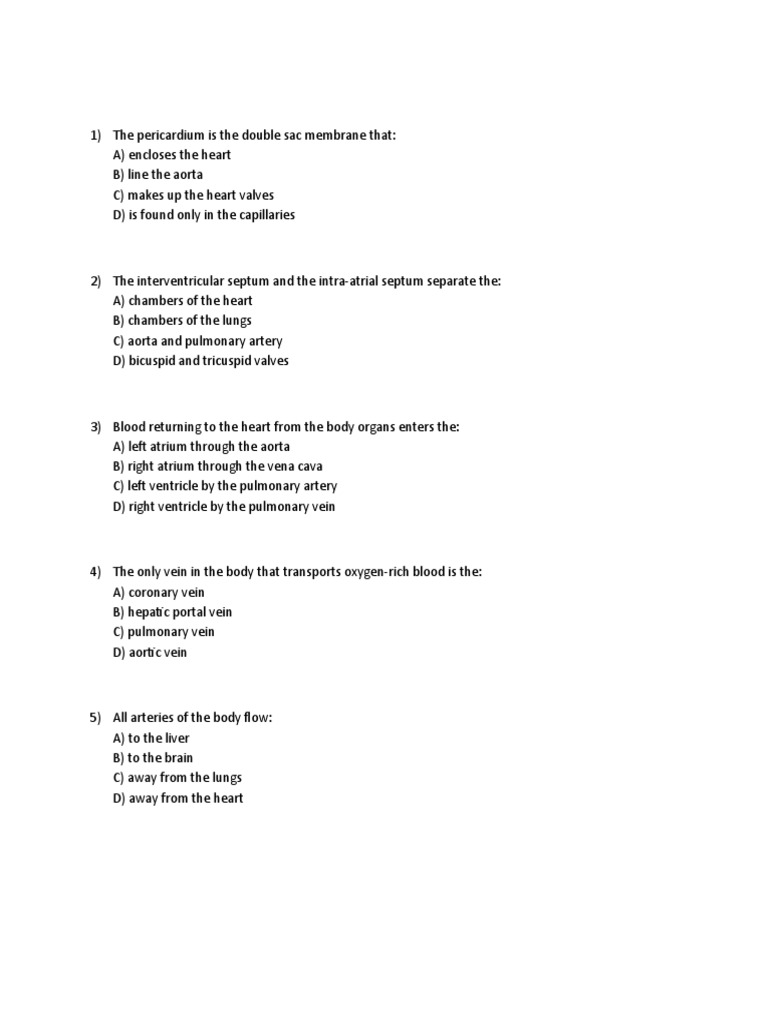 1) The pericardium is the double sac membrane that:
A) encloses the heart
B) line the aorta
C) makes up the heart valves
D) is found only in the capillaries

2) The interventricular septum and the intra-atrial septum separate the:
A) chambers of the heart
B) chambers of the lungs
C) aorta and pulmonary artery
D) bicuspid and tricuspid valves

3) Blood returning to the heart from the body organs enters the:
A) left atrium through the aorta
B) right atrium through the vena cava
C) left ventricle by the pulmonary artery
D) right ventricle by the pulmonary vein

4) The only vein in the body that transports oxygen-rich blood is the:
A) coronary vein
B) hepatic portal vein
C) pulmonary vein
D) aortic vein

5) All arteries of the body flow:
A) to the liver
B) to the brain
C) away from the lungs
D) away from the heart